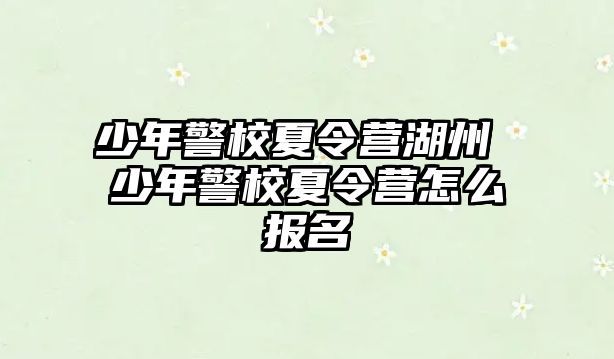 少年警校夏令营湖州 少年警校夏令营怎么报名